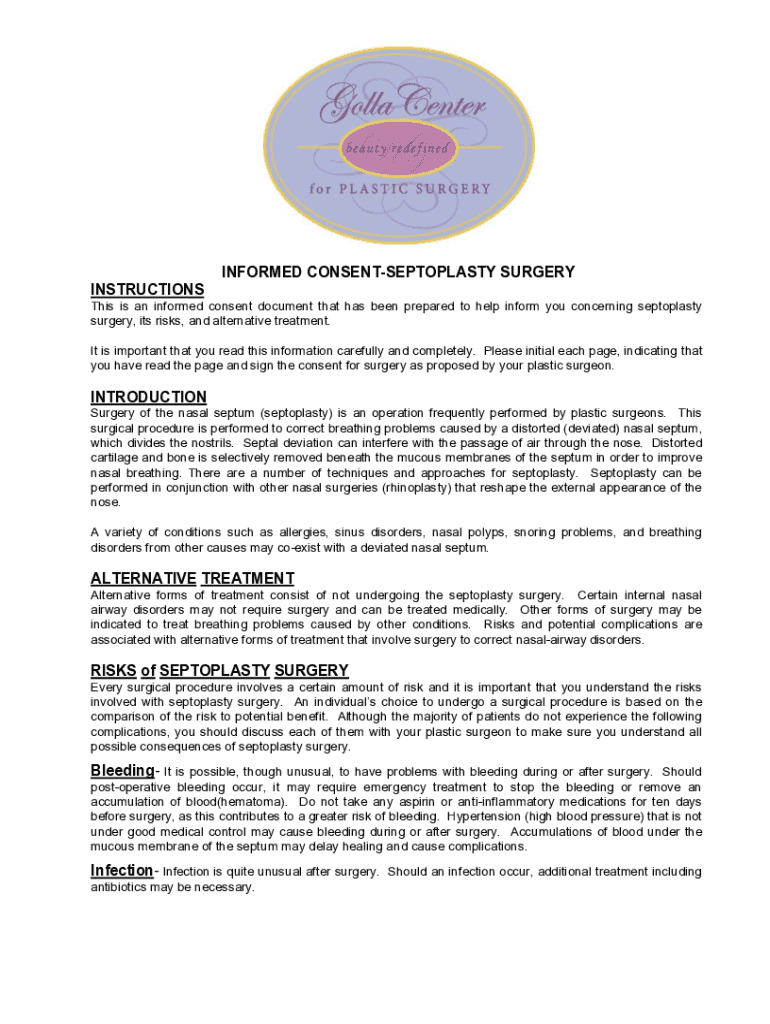 Golla Center
beauty redefined
for PLASTIC SURGERY

INFORMED CONSENT-SEPTOPLASTY SURGERY

INSTRUCTIONS
This is an informed consent document that has been prepared to help inform you concerning septoplasty surgery, its risks, and alternative treatment.

It is important that you read this information carefully and completely. Please initial each page, indicating that you have read the page and sign the consent for surgery as proposed by your plastic surgeon.

INTRODUCTION
Surgery of the nasal septum (septoplasty) is an operation frequently performed by plastic surgeons. This surgical procedure is performed to correct breathing problems caused by a distorted (deviated) nasal septum, which divides the nostrils. Septal deviation can interfere with the passage of air through the nose. Distorted cartilage and bone is selectively removed beneath the mucous membranes of the septum in order to improve nasal breathing. There are a number of techniques and approaches for septoplasty. Septoplasty can be performed in conjunction with other nasal surgeries (rhinoplasty) that reshape the external appearance of the nose.

A variety of conditions such as allergies, sinus disorders, nasal polyps, snoring problems, and breathing disorders from other causes may co-exist with a deviated nasal septum.

ALTERNATIVE TREATMENT
Alternative forms of treatment consist of not undergoing the septoplasty surgery. Certain internal nasal airway disorders may not require surgery and can be treated medically. Other forms of surgery may be indicated to treat breathing problems caused by other conditions. Risks and potential complications are associated with alternative forms of treatment that involve surgery to correct nasal-airway disorders.

RISKS of SEPTOPLASTY SURGERY
Every surgical procedure involves a certain amount of risk and it is important that you understand the risks involved with septoplasty surgery. An individual's choice to undergo a surgical procedure is based on the comparison of the risk to potential benefit. Although the majority of patients do not experience the following complications, you should discuss each of them with your plastic surgeon to make sure you understand all possible consequences of septoplasty surgery.

Bleeding- It is possible, though unusual, to have problems with bleeding during or after surgery. Should post-operative bleeding occur, it may require emergency treatment to stop the bleeding or remove an accumulation of blood(hematoma). Do not take any aspirin or anti-inflammatory medications for ten days before surgery, as this contributes to a greater risk of bleeding. Hypertension (high blood pressure) that is not under good medical control may cause bleeding during or after surgery. Accumulations of blood under the mucous membrane of the septum may delay healing and cause complications.

Infection- Infection is quite unusual after surgery. Should an infection occur, additional treatment including antibiotics may be necessary.